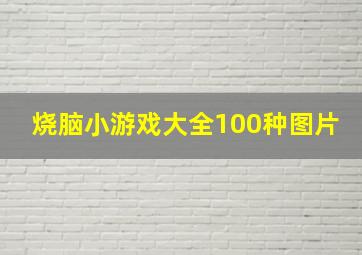 烧脑小游戏大全100种图片